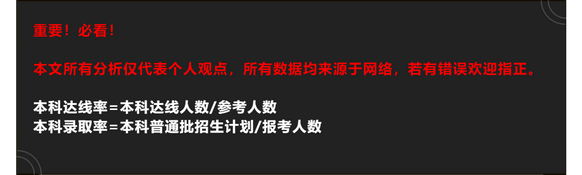 重要！必看！

本文所有分析仅代表个人观点，所有数据均来源于网络，若有错误欢迎指正。

本科达线率=本科达线人数/参考人数
本科录取率=本科普通批招生计划/报考人数